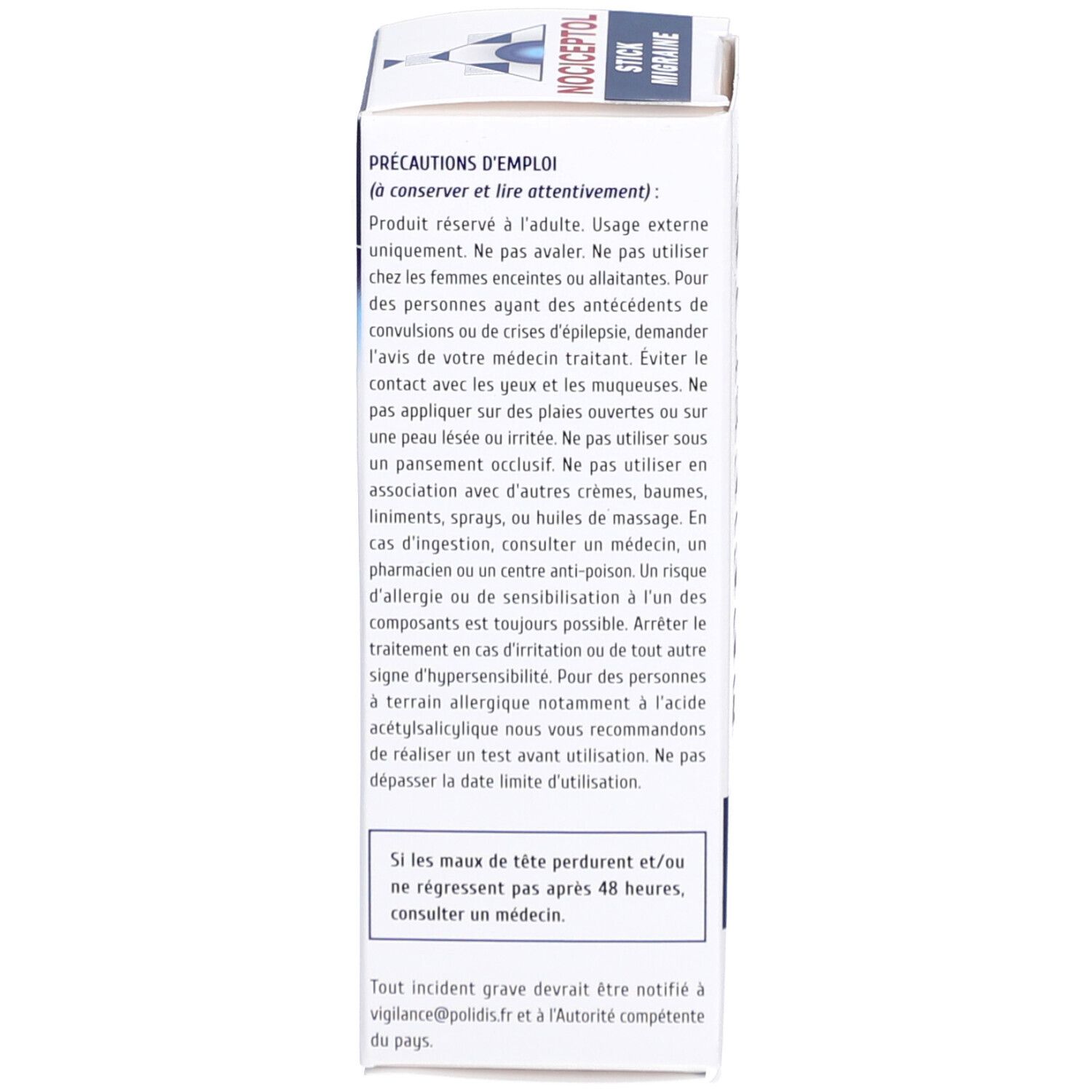 NOCICEPTOL
STICK MIGRAINE

PRÉCAUTIONS D'EMPLOI
(à conserver et lire attentivement) :

Produit réservé à l'adulte. Usage externe uniquement. Ne pas avaler. Ne pas utiliser chez les femmes enceintes ou allaitantes. Pour des personnes ayant des antécédents de convulsions ou de crises d'épilepsie, demander l'avis de votre médecin traitant. Éviter le contact avec les yeux et les muqueuses. Ne pas appliquer sur des plaies ouvertes ou sur une peau lésée ou irritée. Ne pas utiliser sous un pansement occlusif. Ne pas utiliser en association avec d'autres crèmes, baumes, liniments, sprays, ou huiles de massage. En cas d'ingestion, consulter un médecin, un pharmacien ou un centre anti-poison. Un risque d'allergie ou de sensibilisation à l'un des composants est toujours possible. Arrêter le traitement en cas d'irritation ou de tout autre signe d'hypersensibilité. Pour des personnes à terrain allergique notamment à l'acide acétylsalicylique nous vous recommandons de réaliser un test avant utilisation. Ne pas dépasser la date limite d'utilisation.

Si les maux de tête perdurent et/ou ne régressent pas après 48 heures, consulter un médecin.

Tout incident grave devrait être notifié à vigilance@polidis.fr et à l'Autorité compétente du pays.